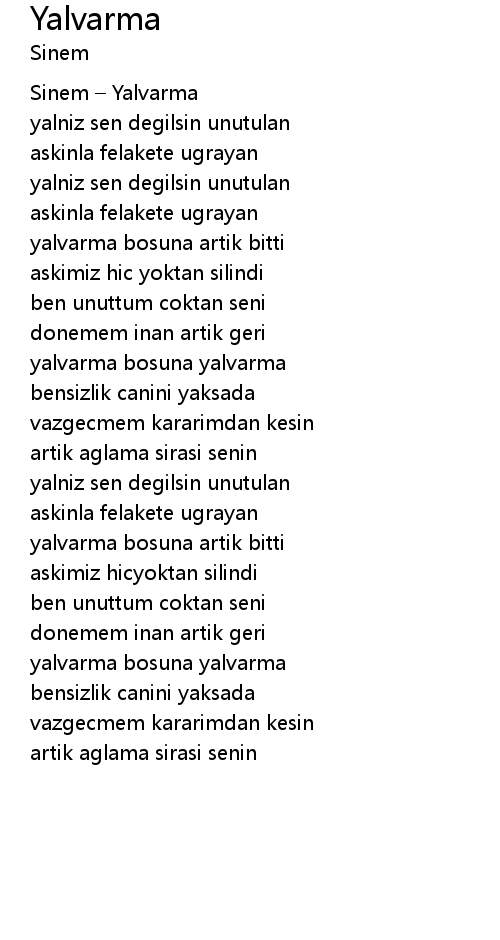 Yalvarma
Sinem

Sinem – Yalvarma
yalniz sen degilsin unutulan
askinla felakete ugrayan
yalniz sen degilsin unutulan
askinla felakete ugrayan
yalvarma bosuna artik bitti
askimiz hic yoktan silindi
ben unuttum coktan seni
donemem inan artik geri
yalvarma bosuna yalvarma
bensizlik canini yaksada
vazgecmem kararimdan kesin
artik aglama sirasi senin
yalniz sen degilsin unutulan
askinla felakete ugrayan
yalvarma bosuna artik bitti
askimiz hicyoktan silindi
ben unuttum coktan seni
donemem inan artik geri
yalvarma bosuna yalvarma
bensizlik canini yaksada
vazgecmem kararimdan kesin
artik aglama sirasi senin